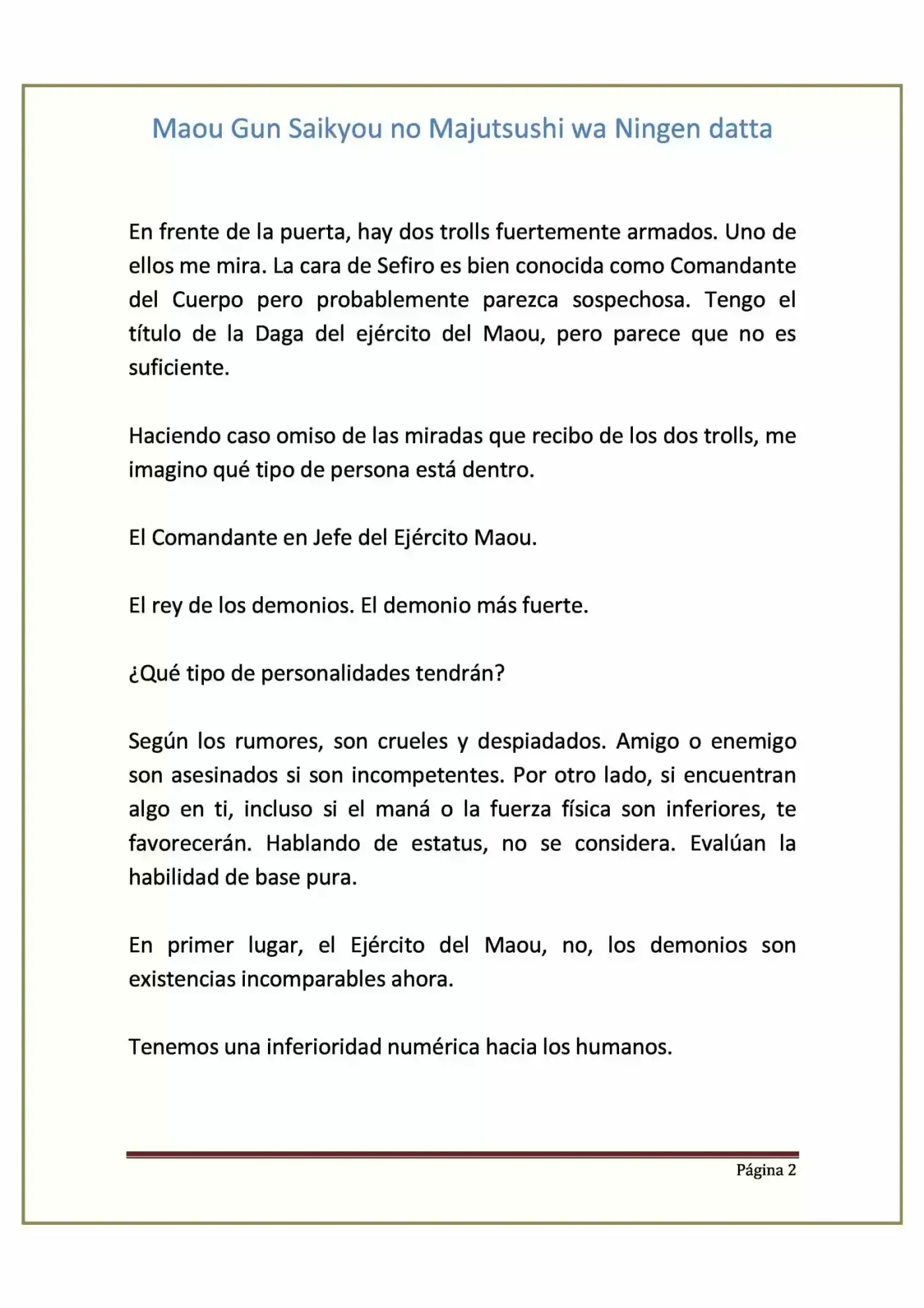 Maou Gun Saikyou no Majutsushi wa Ningen datta

En frente de la puerta, hay dos trolls fuertemente armados. Uno de ellos me mira. La cara de Sefiro es bien conocida como Comandante del Cuerpo pero probablemente parezca sospechosa. Tengo el título de la Daga del ejército del Maou, pero parece que no es suficiente.

Haciendo caso omiso de las miradas que recibo de los dos trolls, me imagino qué tipo de persona está dentro.

El Comandante en Jefe del Ejército Maou.

El rey de los demonios. El demonio más fuerte.

¿Qué tipo de personalidades tendrán?

Según los rumores, son crueles y despiadados. Amigo o enemigo son asesinados si son incompetentes. Por otro lado, si encuentran algo en ti, incluso si el maná o la fuerza física son inferiores, te favorecerán. Hablando de estatus, no se considera. Evalúan la habilidad de base pura.

En primer lugar, el Ejército del Maou, no, los demonios son existencias incomparables ahora.

Tenemos una inferioridad numérica hacia los humanos.

Página 2